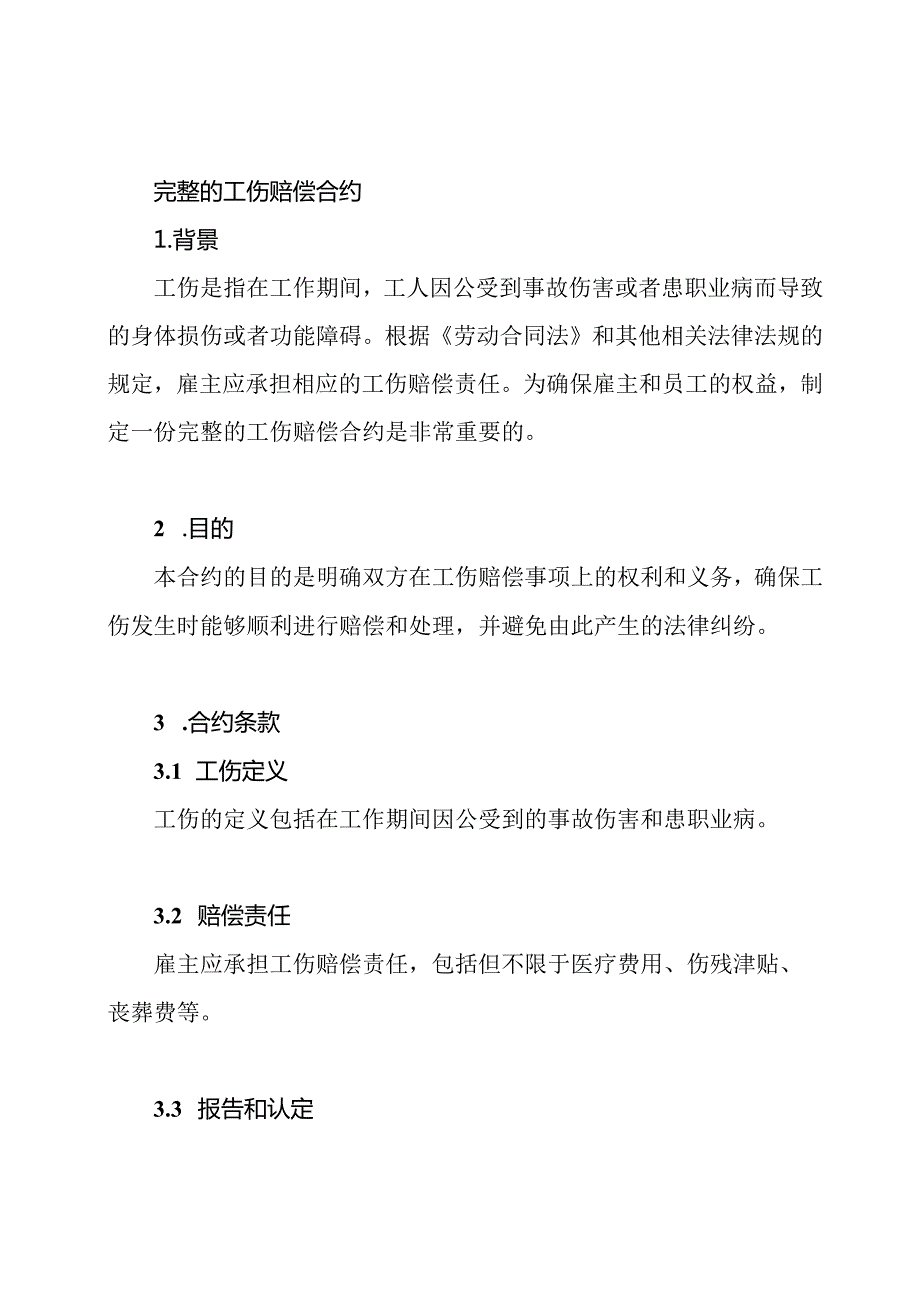 完整的工伤赔偿合约

1.背景

工伤是指在工作期间，工人因公受到事故伤害或者患职业病而导致的身体损伤或者功能障碍。根据《劳动合同法》和其他相关法律法规的规定，雇主应承担相应的工伤赔偿责任。为确保雇主和员工的权益，制定一份完整的工伤赔偿合约是非常重要的。

2 .目的

本合约的目的是明确双方在工伤赔偿事项上的权利和义务，确保工伤发生时能够顺利进行赔偿和处理，并避免由此产生的法律纠纷。

3 .合约条款

3.1 工伤定义

工伤的定义包括在工作期间因公受到的事故伤害和患职业病。

3.2 赔偿责任

雇主应承担工伤赔偿责任，包括但不限于医疗费用、伤残津贴、丧葬费等。

3.3 报告和认定